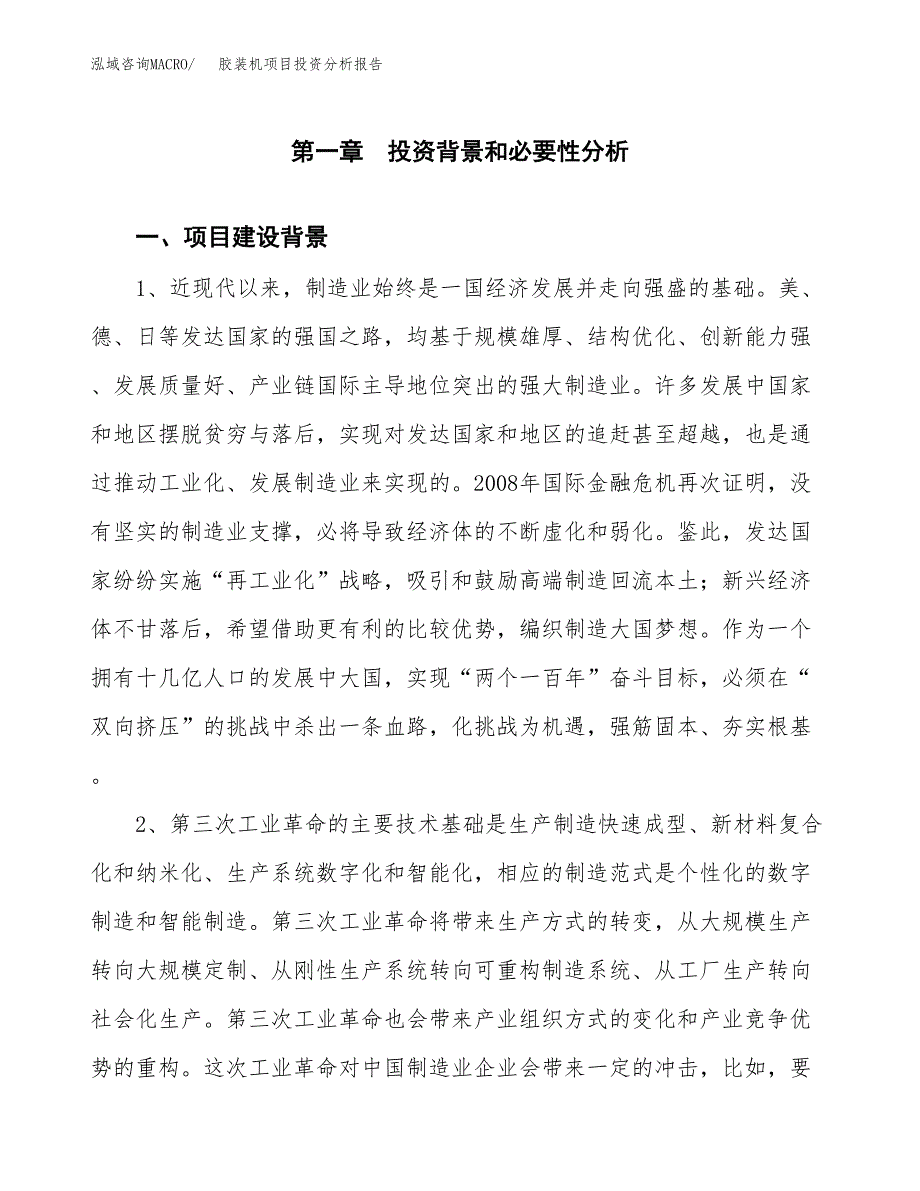 泓域咨询MACRO/　胶装机项目投资分析报告

第一章　投资背景和必要性分析

一、项目建设背景

1、近现代以来，制造业始终是一国经济发展并走向强盛的基础。美、德、日等发达国家的强国之路，均基于规模雄厚、结构优化、创新能力强、发展质量好、产业链国际主导地位突出的强大制造业。许多发展中国家和地区摆脱贫穷与落后，实现对发达国家和地区的追赶甚至超越，也是通过推动工业化、发展制造业来实现的。2008年国际金融危机再次证明，没有坚实的制造业支撑，必将导致经济体的不断虚化和弱化。鉴此，发达国家纷纷实施“再工业化”战略，吸引和鼓励高端制造回流本土；新兴经济体不甘落后，希望借助更有利的比较优势，编织制造大国梦想。作为一个拥有十几亿人口的发展中大国，实现“两个一百年”奋斗目标，必须在“双向挤压”的挑战中杀出一条血路，化挑战为机遇，强筋固本、夯实根基。

2、第三次工业革命的主要技术基础是生产制造快速成型、新材料复合化和纳米化、生产系统数字化和智能化，相应的制造范式是个性化的数字制造和智能制造。第三次工业革命将带来生产方式的转变，从大规模生产转向大规模定制、从刚性生产系统转向可重构制造系统、从工厂生产转向社会化生产。第三次工业革命也会带来产业组织方式的变化和产业竞争优势的重构。这次工业革命对中国制造业企业会带来一定的冲击，比如，要